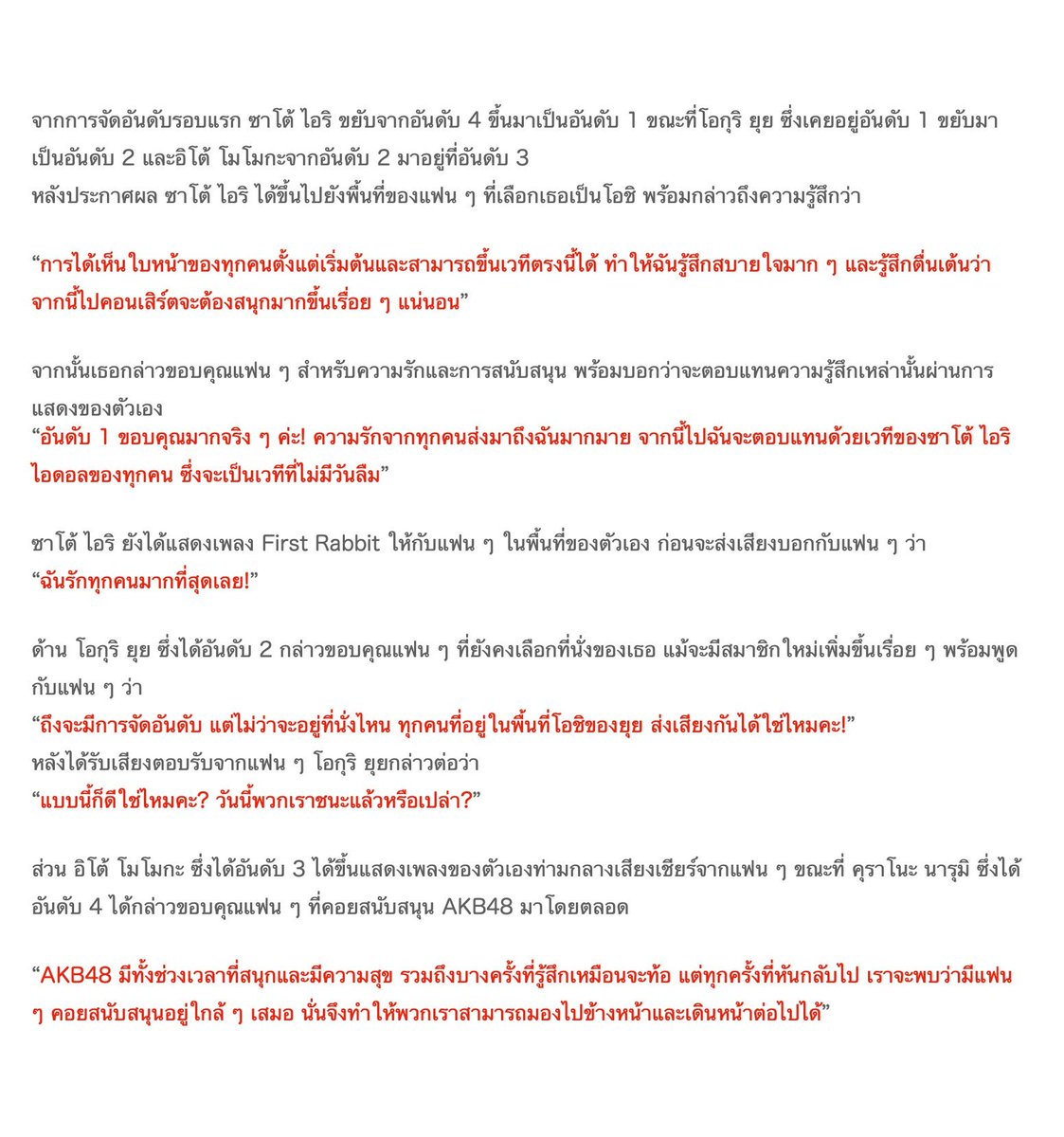 จากการจัดอันดับรอบแรก ซาโต้ ไอริ ขยับจากอันดับ 4 ขึ้นมาเป็นอันดับ 1 ขณะที่โอกุริ ยุย ซึ่งเคยอยู่อันดับ 1 ขยับมาเป็นอันดับ 2 และอิโต้ โมโมกะจากอันดับ 2 มาอยู่ที่อันดับ 3
หลังประกาศผล ซาโต้ ไอริ ได้ขึ้นไปยังพื้นที่ของแฟน ๆ ที่เลือกเธอเป็นโอชิ พร้อมกล่าวถึงความรู้สึกว่า

“การได้เห็นใบหน้าของทุกคนตั้งแต่เริ่มต้นและสามารถขึ้นเวทีตรงนี้ได้ ทำให้ฉันรู้สึกสบายใจมาก ๆ และรู้สึกตื่นเต้นว่าจากนี้ไปคอนเสิร์ตจะต้องสนุกมากขึ้นเรื่อย ๆ แน่นอน”

จากนั้นเธอกล่าวขอบคุณแฟน ๆ สำหรับความรักและการสนับสนุน พร้อมบอกว่าจะตอบแทนความรู้สึกเหล่านั้นผ่านการแสดงของตัวเอง
“อันดับ 1 ขอบคุณมากจริง ๆ ค่ะ! ความรักจากทุกคนส่งมาถึงฉันมากมาย จากนี้ไปฉันจะตอบแทนด้วยเวทีของซาโต้ ไอริ ไอดอลของทุกคน ซึ่งจะเป็นเวทีที่ไม่มีวันลืม”

ซาโต้ ไอริ ยังได้แสดงเพลง First Rabbit ให้กับแฟน ๆ ในพื้นที่ของตัวเอง ก่อนจะส่งเสียงบอกกับแฟน ๆ ว่า
“ฉันรักทุกคนมากที่สุดเลย!”

ด้าน โอกุริ ยุย ซึ่งได้อันดับ 2 กล่าวขอบคุณแฟน ๆ ที่ยังคงเลือกที่นั่งของเธอ แม้จะมีสมาชิกใหม่เพิ่มขึ้นเรื่อย ๆ พร้อมพูดกับแฟน ๆ ว่า
“ถึงจะมีการจัดอันดับ แต่ไม่ว่าจะอยู่ที่นั่งไหน ทุกคนที่อยู่ในพื้นที่โอชิของยุย ส่งเสียงกันได้ใช่ไหมคะ!”
หลังได้รับเสียงตอบรับจากแฟน ๆ โอกุริ ยุยกล่าวต่อว่า
“แบบนี้ก็ดีใช่ไหมคะ? วันนี้พวกเราชนะแล้วหรือเปล่า?”

ส่วน อิโต้ โมโมกะ ซึ่งได้อันดับ 3 ได้ขึ้นแสดงเพลงของตัวเองท่ามกลางเสียงเชียร์จากแฟน ๆ ขณะที่ คุราโนะ นารุมิ ซึ่งได้อันดับ 4 ได้กล่าวขอบคุณแฟน ๆ ที่คอยสนับสนุน AKB48 มาโดยตลอด

“AKB48 มีทั้งช่วงเวลาที่สนุกและมีความสุข รวมถึงบางครั้งที่รู้สึกเหมือนจะท้อ แต่ทุกครั้งที่หันกลับไป เราจะพบว่ามีแฟน ๆ คอยสนับสนุนอยู่ใกล้ ๆ เสมอ นั่นจึงทำให้พวกเราสามารถมองไปข้างหน้าและเดินหน้าต่อไปได้”